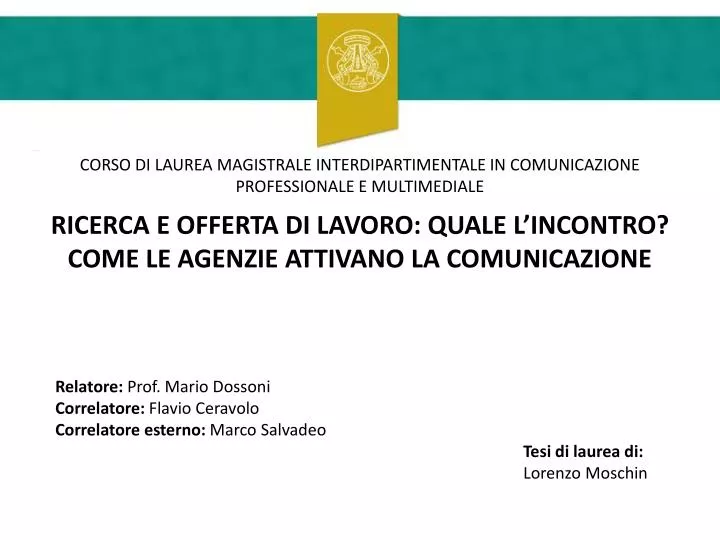 CORSO DI LAUREA MAGISTRALE INTERDIPARTIMENTALE IN COMUNICAZIONE PROFESSIONALE E MULTIMEDIALE

RICERCA E OFFERTA DI LAVORO: QUALE L'INCONTRO? COME LE AGENZIE ATTIVANO LA COMUNICAZIONE

Relatore: Prof. Mario Dossoni
Correlatore: Flavio Ceravolo
Correlatore esterno: Marco Salvadeo

Tesi di laurea di:
Lorenzo Moschin